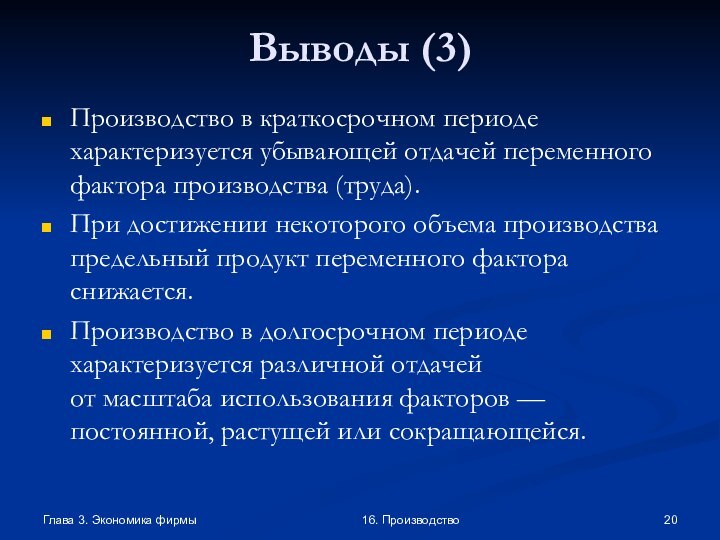 Выводы (3)

Производство в краткосрочном периоде характеризуется убывающей отдачей переменного фактора производства (труда).

При достижении некоторого объема производства предельный продукт переменного фактора снижается.

Производство в долгосрочном периоде характеризуется различной отдачей от масштаба использования факторов — постоянной, растущей или сокращающейся.

Глава 3. Экономика фирмы

16. Производство

20